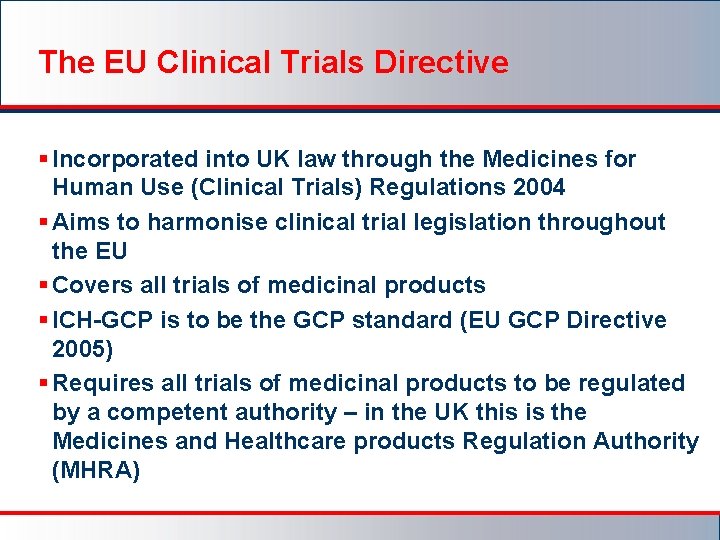 The EU Clinical Trials Directive

• Incorporated into UK law through the Medicines for Human Use (Clinical Trials) Regulations 2004
• Aims to harmonise clinical trial legislation throughout the EU
• Covers all trials of medicinal products
• ICH-GCP is to be the GCP standard (EU GCP Directive 2005)
• Requires all trials of medicinal products to be regulated by a competent authority – in the UK this is the Medicines and Healthcare products Regulation Authority (MHRA)